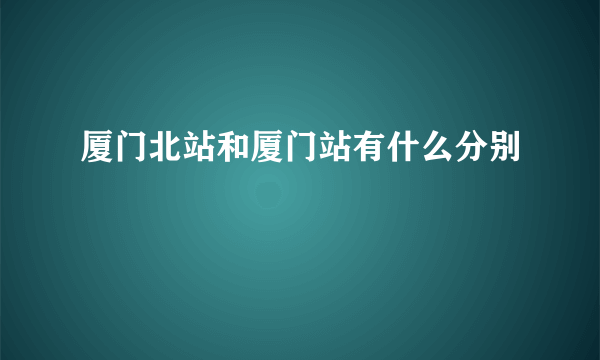 厦门北站和厦门站有什么分别